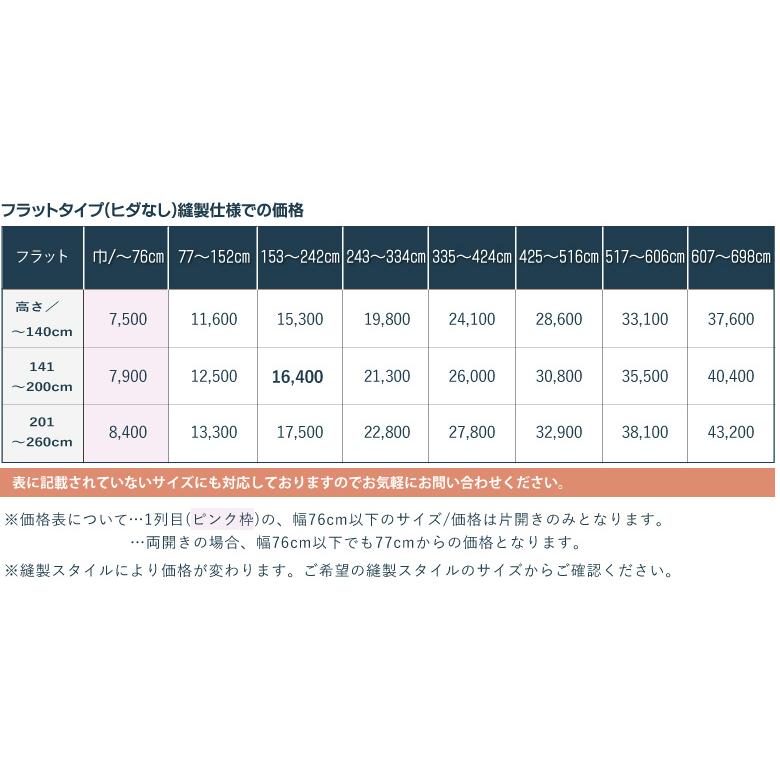 フラットタイプ(ヒダなし)縫製仕様での価格

| フラット | 巾/～76cm | 77～152cm | 153～242cm | 243～334cm | 335～424cm | 425～516cm | 517～606cm | 607～698cm |
|---|---|---|---|---|---|---|---|---|
| 高さ／～140cm | 7,500 | 11,600 | 15,300 | 19,800 | 24,100 | 28,600 | 33,100 | 37,600 |
| 141～200cm | 7,900 | 12,500 | 16,400 | 21,300 | 26,000 | 30,800 | 35,500 | 40,400 |
| 201～260cm | 8,400 | 13,300 | 17,500 | 22,800 | 27,800 | 32,900 | 38,100 | 43,200 |

表に記載されていないサイズにも対応しておりますのでお気軽にお問い合わせください。

※価格表について…1列目(ピンク枠)の、幅76cm以下のサイズ/価格は片開きのみとなります。
…両開きの場合、幅76cm以下でも77cmからの価格となります。

※縫製スタイルにより価格が変わります。ご希望の縫製スタイルのサイズからご確認ください。